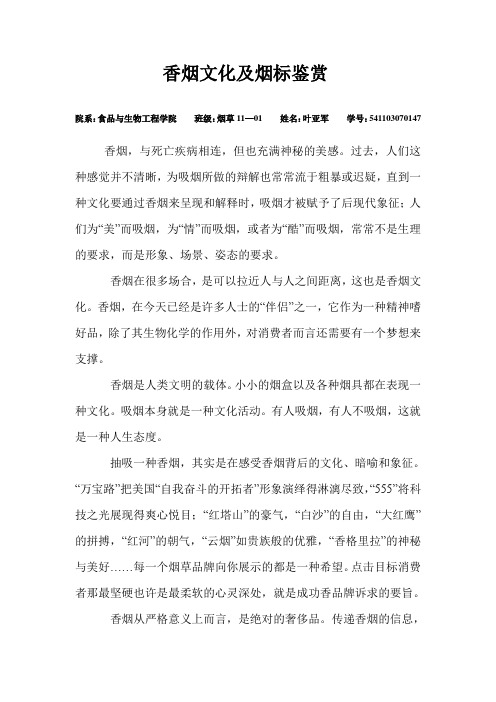 香烟文化及烟标鉴赏

院系：食品与生物工程学院　班级：烟草 11—01　姓名：叶亚军　学号：541103070147

香烟，与死亡疾病相连，但也充满神秘的美感。过去，人们这种感觉并不清晰，为吸烟所做的辩解也常常流于粗暴或迟疑，直到一种文化要通过香烟来呈现和解释时，吸烟才被赋予了后现代象征：人们为“美”而吸烟，为“情”而吸烟，或者为“酷”而吸烟，常常不是生理的要求，而是形象、场景、姿态的要求。

香烟在很多场合，是可以拉近人与人之间距离，这也是香烟文化。香烟，在今天已经是许多人士的“伴侣”之一，它作为一种精神嗜好品，除了其生物化学的作用外，对消费者而言还需要有一个梦想来支撑。

香烟是人类文明的载体。小小的烟盒以及各种烟具都在表现一种文化。吸烟本身就是一种文化活动。有人吸烟，有人不吸烟，这就是一种人生态度。

抽吸一种香烟，其实是在感受香烟背后的文化、暗喻和象征。“万宝路”把美国“自我奋斗的开拓者”形象演绎得淋漓尽致，“555”将科技之光展现得爽心悦目；“红塔山”的豪气，“白沙”的自由，“大红鹰”的拼搏，“红河”的朝气，“云烟”如贵族般的优雅，“香格里拉”的神秘与美好……每一个烟草品牌向你展示的都是一种希望。点击目标消费者那最坚硬也许是最柔软的心灵深处，就是成功香品牌诉求的要旨。

香烟从严格意义上而言，是绝对的奢侈品。传递香烟的信息，